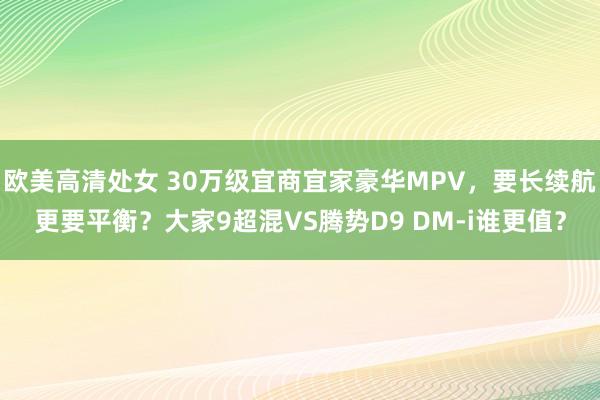 欧美高清处女 30万级宜商宜家豪华MPV，要长续航更要平衡？大家9超混VS腾势D9 DM-i谁更值？